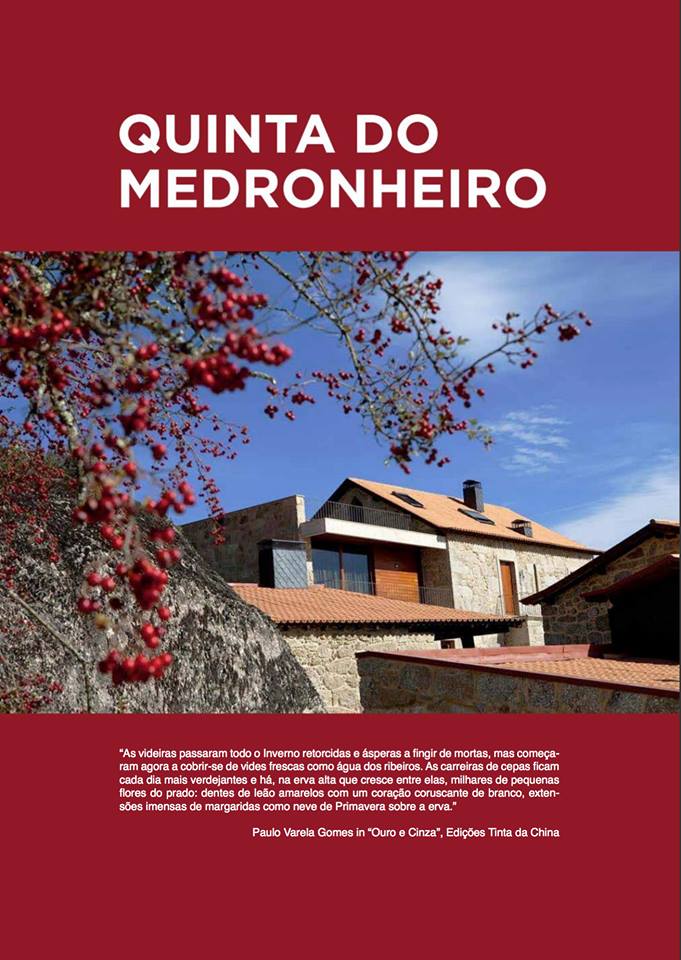 QUINTA DO
MEDRONHEIRO

"As videiras passaram todo o Inverno retorcidas e ásperas a fingir de mortas, mas começaram agora a cobrir-se de vides frescas como água dos ribeiros. As carreiras de cepas ficam cada dia mais verdejantes e há, na erva alta que cresce entre elas, milhares de pequenas flores do prado: dentes de leão amarelos com um coração coruscante de branco, extensões imensas de margaridas como neve de Primavera sobre a erva."

Paulo Varela Gomes in "Ouro e Cinza", Edições Tinta da China